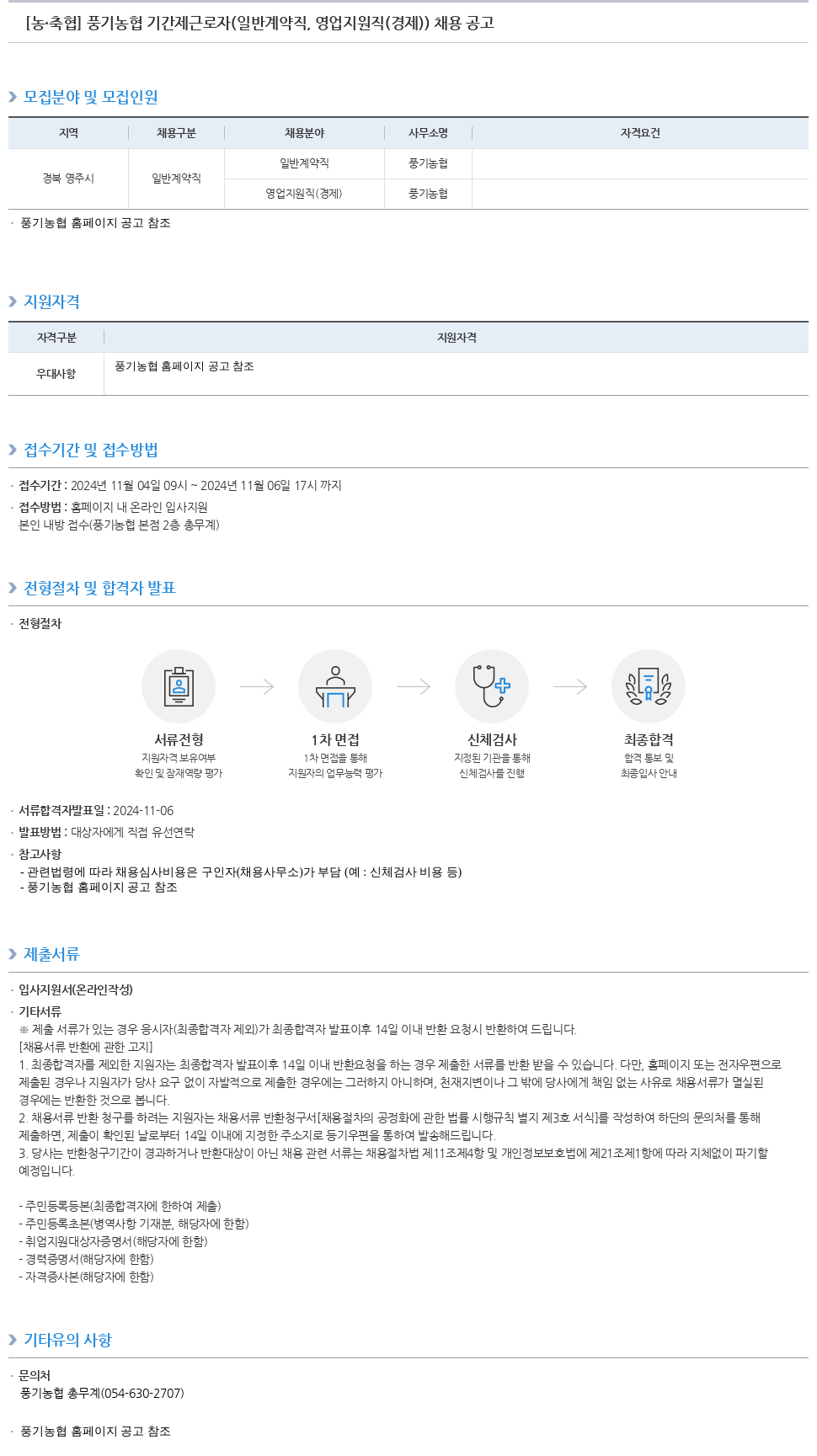 [농·축협] 풍기농협 기간제근로자(일반계약직, 영업지원직(경제)) 채용 공고

모집분야 및 모집인원

| 지역 | 채용구분 | 채용분야 | 사무소명 | 자격요건 |
|---|---|---|---|---|
| 경북 영주시 | 일반계약직 | 일반계약직 | 풍기농협 | |
| | | 영업지원직(경제) | 풍기농협 | |

· 풍기농협 홈페이지 공고 참조

지원자격

| 자격구분 | 지원자격 |
|---|---|
| 우대사항 | 풍기농협 홈페이지 공고 참조 |

접수기간 및 접수방법

· 접수기간 : 2024년 11월 04일 09시 ~ 2024년 11월 06일 17시 까지
· 접수방법 : 홈페이지 내 온라인 입사지원
본인 내방 접수(풍기농협 본점 2층 총무계)

전형절차 및 합격자 발표

· 전형절차

서류전형
지원자격 보유여부 확인 및 잠재역량 평가

1차 면접
1차 면접을 통해 지원자의 업무능력 평가

신체검사
지정된 기관을 통해 신체검사를 진행

최종합격
합격 통보 및 최종입사 안내

· 서류합격자발표일 : 2024-11-06
· 발표방법 : 대상자에게 직접 유선연락
· 참고사항
- 관련법령에 따라 채용심사비용은 구인자(채용사무소)가 부담 (예 : 신체검사 비용 등)
- 풍기농협 홈페이지 공고 참조

제출서류

· 입사지원서(온라인작성)
· 기타서류
※ 제출 서류가 있는 경우 응시자(최종합격자 제외)가 최종합격자 발표이후 14일 이내 반환 요청시 반환하여 드립니다.
[채용서류 반환에 관한 고지]
1. 최종합격자를 제외한 지원자는 최종합격자 발표이후 14일 이내 반환요청을 하는 경우 제출한 서류를 반환 받을 수 있습니다. 다만, 홈페이지 또는 전자우편으로 제출된 경우나 지원자가 당사 요구 없이 자발적으로 제출한 경우에는 그러하지 아니하며, 천재지변이나 그 밖에 당사에게 책임 없는 사유로 채용서류가 멸실된 경우에는 반환한 것으로 봅니다.
2. 채용서류 반환 청구를 하려는 지원자는 채용서류 반환청구서[채용절차의 공정화에 관한 법률 시행규칙 별지 제3호 서식]를 작성하여 하단의 문의처를 통해 제출하면, 제출이 확인된 날로부터 14일 이내에 지정한 주소지로 등기우편을 통하여 발송해드립니다.
3. 당사는 반환청구기간이 경과하거나 반환대상이 아닌 채용 관련 서류는 채용절차법 제11조제4항 및 개인정보보호법에 제21조제1항에 따라 지체없이 파기할 예정입니다.

- 주민등록등본(최종합격자에 한하여 제출)
- 주민등록초본(병역사항 기재분, 해당자에 한함)
- 취업지원대상자증명서(해당자에 한함)
- 경력증명서(해당자에 한함)
- 자격증사본(해당자에 한함)

기타유의 사항

· 문의처
풍기농협 총무계(054-630-2707)

· 풍기농협 홈페이지 공고 참조